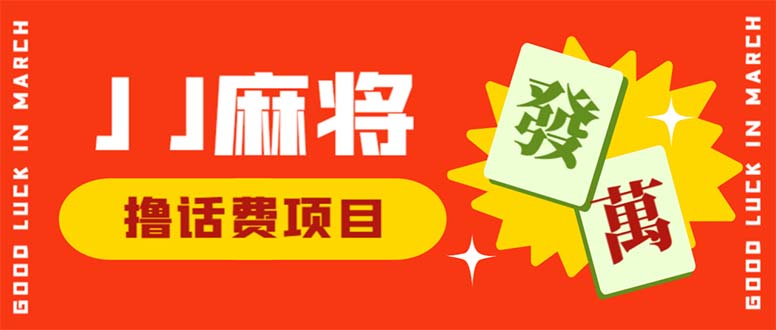 GOOD LUCK IN MARCH

JJ麻将

撸话费项目

發

萬

GOOD LUCK IN MARCH